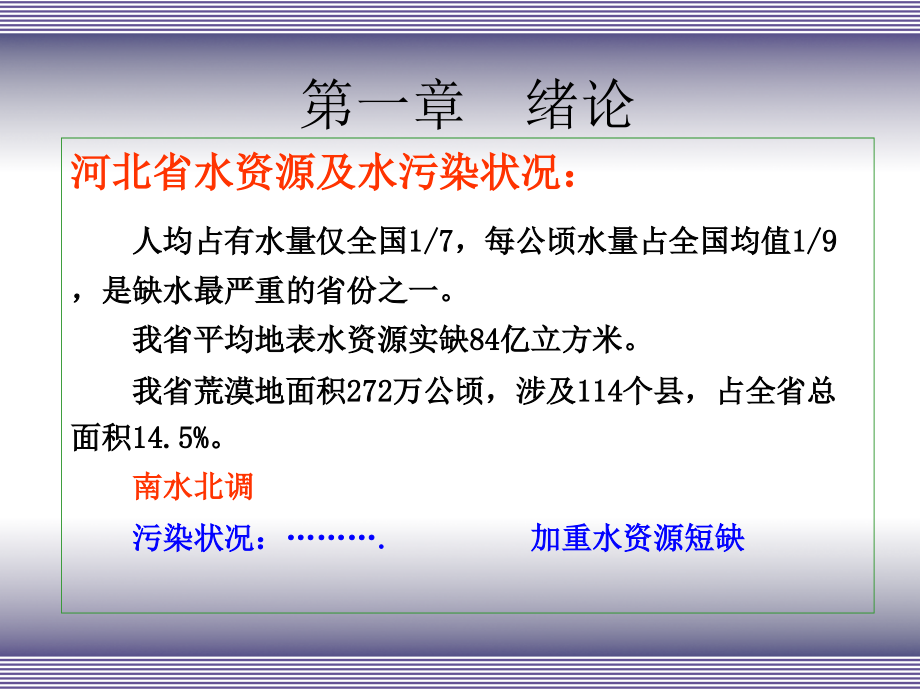 第一章　绪论

河北省水资源及水污染状况：

人均占有水量仅全国1/7，每公顷水量占全国均值1/9，是缺水最严重的省份之一。

我省平均地表水资源实缺84亿立方米。

我省荒漠地面积272万公顷，涉及114个县，占全省总面积14.5%。

南水北调

污染状况：………. 加重水资源短缺